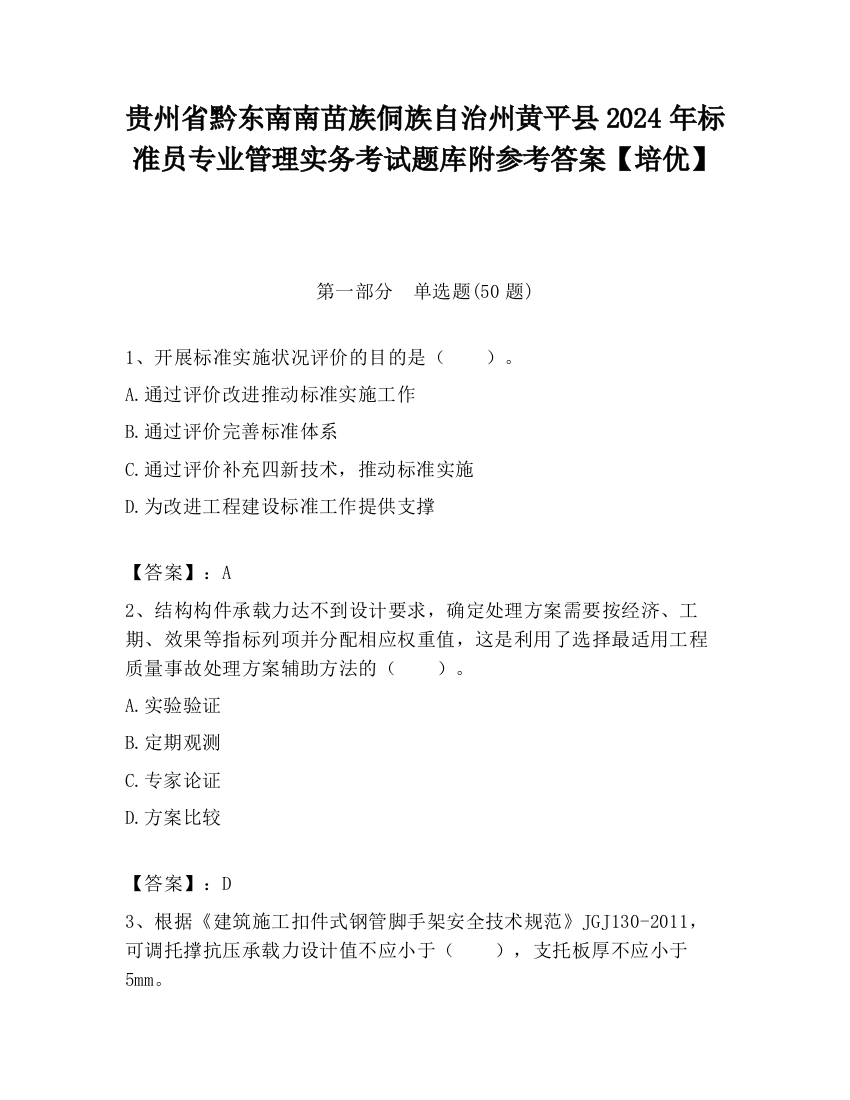 贵州省黔东南南苗族侗族自治州黄平县2024年标准员专业管理实务考试题库附参考答案【培优】

第一部分　单选题(50题)

1、开展标准实施状况评价的目的是（　　）。

A.通过评价改进推动标准实施工作

B.通过评价完善标准体系

C.通过评价补充四新技术，推动标准实施

D.为改进工程建设标准工作提供支撑

【答案】：A

2、结构构件承载力达不到设计要求，确定处理方案需要按经济、工期、效果等指标列项并分配相应权重值，这是利用了选择最适用工程质量事故处理方案辅助方法的（　　）。

A.实验验证

B.定期观测

C.专家论证

D.方案比较

【答案】：D

3、根据《建筑施工扣件式钢管脚手架安全技术规范》JGJ130-2011，可调托撑抗压承载力设计值不应小于（　　），支托板厚不应小于5mm。